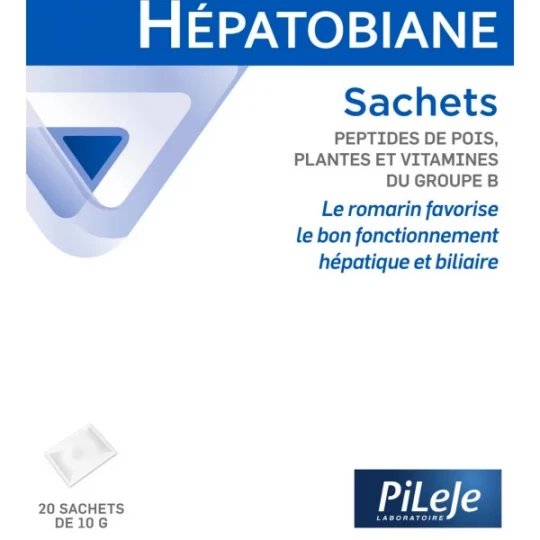 HÉPATOBIANE

Sachets

PEPTIDES DE POIS, PLANTES ET VITAMINES DU GROUPE B

Le romarin favorise le bon fonctionnement hépatique et biliaire

20 SACHETS DE 10 G

PiLeJe
LABORATOIRE